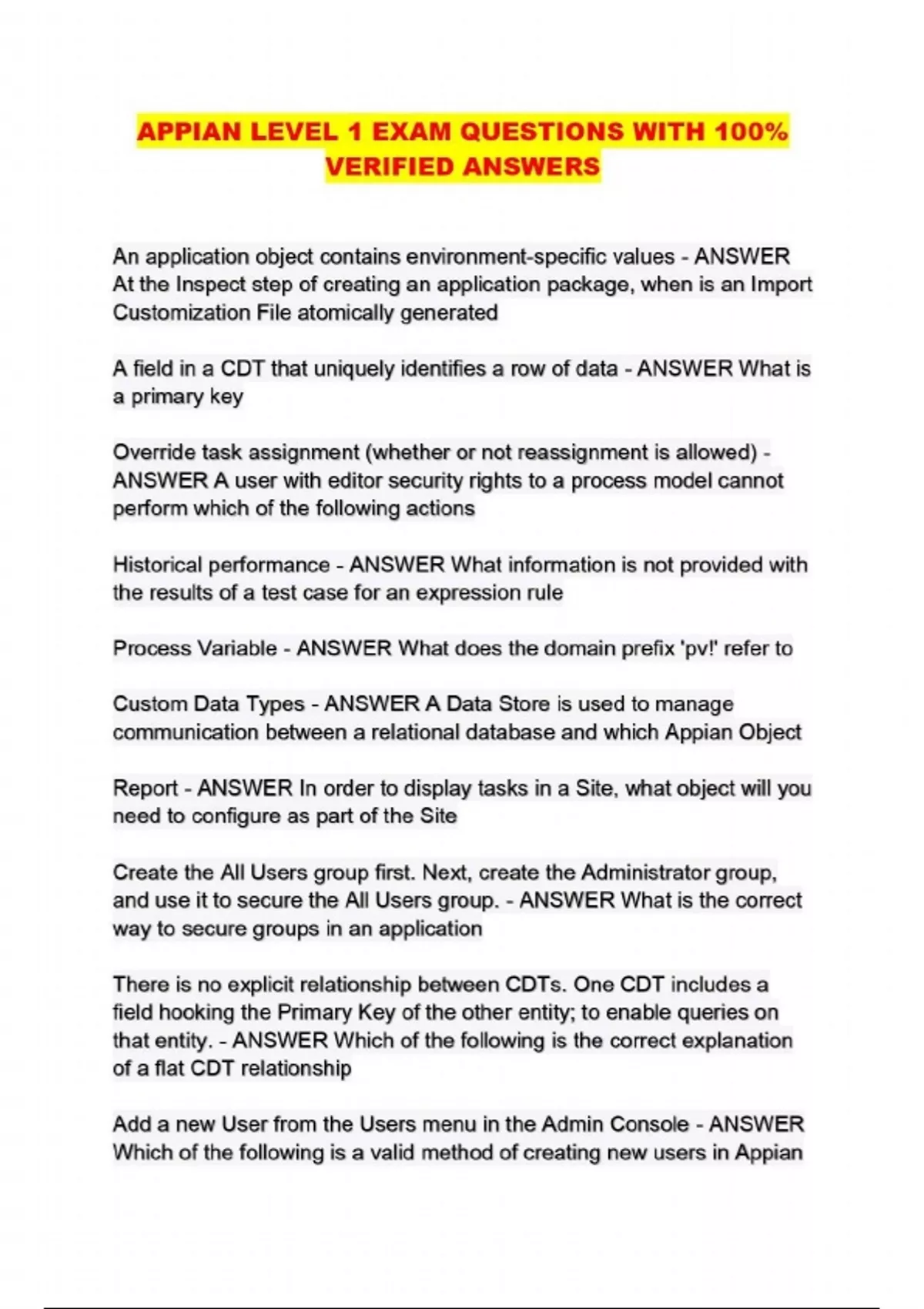 APPIAN LEVEL 1 EXAM QUESTIONS WITH 100% VERIFIED ANSWERS

An application object contains environment-specific values - ANSWER At the Inspect step of creating an application package, when is an Import Customization File atomically generated

A field in a CDT that uniquely identifies a row of data - ANSWER What is a primary key

Override task assignment (whether or not reassignment is allowed) - ANSWER A user with editor security rights to a process model cannot perform which of the following actions

Historical performance - ANSWER What information is not provided with the results of a test case for an expression rule

Process Variable - ANSWER What does the domain prefix 'pv!' refer to

Custom Data Types - ANSWER A Data Store is used to manage communication between a relational database and which Appian Object

Report - ANSWER In order to display tasks in a Site, what object will you need to configure as part of the Site

Create the All Users group first. Next, create the Administrator group, and use it to secure the All Users group. - ANSWER What is the correct way to secure groups in an application

There is no explicit relationship between CDTs. One CDT includes a field hooking the Primary Key of the other entity; to enable queries on that entity. - ANSWER Which of the following is the correct explanation of a flat CDT relationship

Add a new User from the Users menu in the Admin Console - ANSWER Which of the following is a valid method of creating new users in Appian